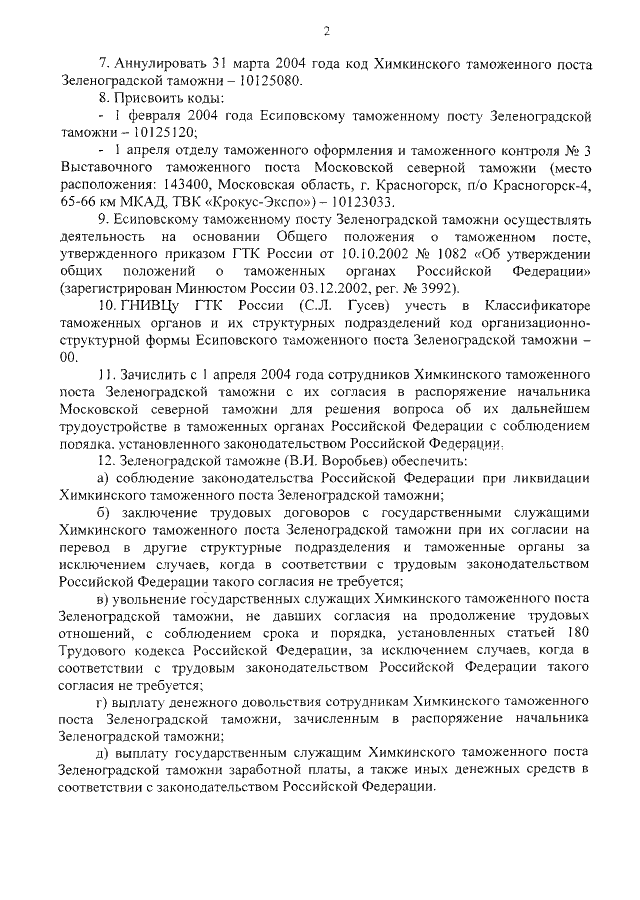 2

7. Аннулировать 31 марта 2004 года код Химкинского таможенного поста Зеленоградской таможни – 10125080.

8. Присвоить коды:

- 1 февраля 2004 года Есиповскому таможенному посту Зеленоградской таможни – 10125120;

- 1 апреля отделу таможенного оформления и таможенного контроля № 3 Выставочного таможенного поста Московской северной таможни (место расположения: 143400, Московская область, г. Красногорск, п/о Красногорск-4, 65-66 км МКАД, ТВК «Крокус-Экспо») – 10123033.

9. Есиповскому таможенному посту Зеленоградской таможни осуществлять деятельность на основании Общего положения о таможенном посте, утвержденного приказом ГТК России от 10.10.2002 № 1082 «Об утверждении общих положений о таможенных органах Российской Федерации» (зарегистрирован Минюстом России 03.12.2002, рег. № 3992).

10. ГНИВЦу ГТК России (С.Л. Гусев) учесть в Классификаторе таможенных органов и их структурных подразделений код организационно-структурной формы Есиповского таможенного поста Зеленоградской таможни – 00.

11. Зачислить с 1 апреля 2004 года сотрудников Химкинского таможенного поста Зеленоградской таможни с их согласия в распоряжение начальника Московской северной таможни для решения вопроса об их дальнейшем трудоустройстве в таможенных органах Российской Федерации с соблюдением порядка, установленного законодательством Российской Федерации.

12. Зеленоградской таможне (В.И. Воробьев) обеспечить:

а) соблюдение законодательства Российской Федерации при ликвидации Химкинского таможенного поста Зеленоградской таможни;

б) заключение трудовых договоров с государственными служащими Химкинского таможенного поста Зеленоградской таможни при их согласии на перевод в другие структурные подразделения и таможенные органы за исключением случаев, когда в соответствии с трудовым законодательством Российской Федерации такого согласия не требуется;

в) увольнение государственных служащих Химкинского таможенного поста Зеленоградской таможни, не давших согласия на продолжение трудовых отношений, с соблюдением срока и порядка, установленных статьей 180 Трудового кодекса Российской Федерации, за исключением случаев, когда в соответствии с трудовым законодательством Российской Федерации такого согласия не требуется;

г) выплату денежного довольствия сотрудникам Химкинского таможенного поста Зеленоградской таможни, зачисленным в распоряжение начальника Зеленоградской таможни;

д) выплату государственным служащим Химкинского таможенного поста Зеленоградской таможни заработной платы, а также иных денежных средств в соответствии с законодательством Российской Федерации.